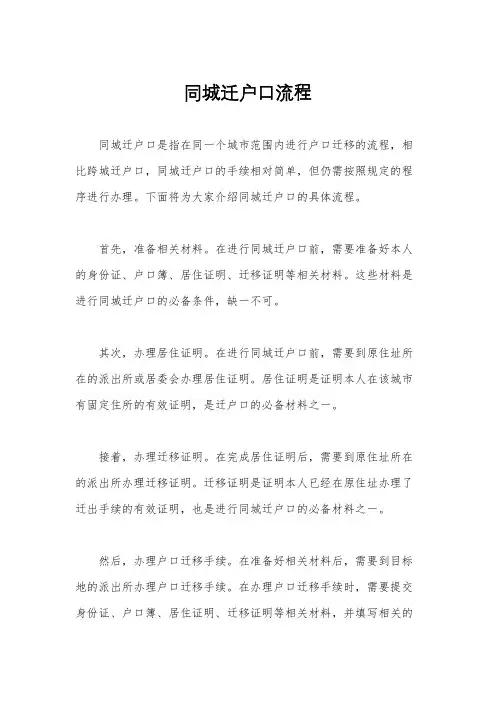 同城迁户口流程

同城迁户口是指在同一个城市范围内进行户口迁移的流程，相比跨城迁户口，同城迁户口的手续相对简单，但仍需按照规定的程序进行办理。下面将为大家介绍同城迁户口的具体流程。

首先，准备相关材料。在进行同城迁户口前，需要准备好本人的身份证、户口簿、居住证明、迁移证明等相关材料。这些材料是进行同城迁户口的必备条件，缺一不可。

其次，办理居住证明。在进行同城迁户口前，需要到原住址所在的派出所或居委会办理居住证明。居住证明是证明本人在该城市有固定住所的有效证明，是迁户口的必备材料之一。

接着，办理迁移证明。在完成居住证明后，需要到原住址所在的派出所办理迁移证明。迁移证明是证明本人已经在原住址办理了迁出手续的有效证明，也是进行同城迁户口的必备材料之一。

然后，办理户口迁移手续。在准备好相关材料后，需要到目标地的派出所办理户口迁移手续。在办理户口迁移手续时，需要提交身份证、户口簿、居住证明、迁移证明等相关材料，并填写相关的